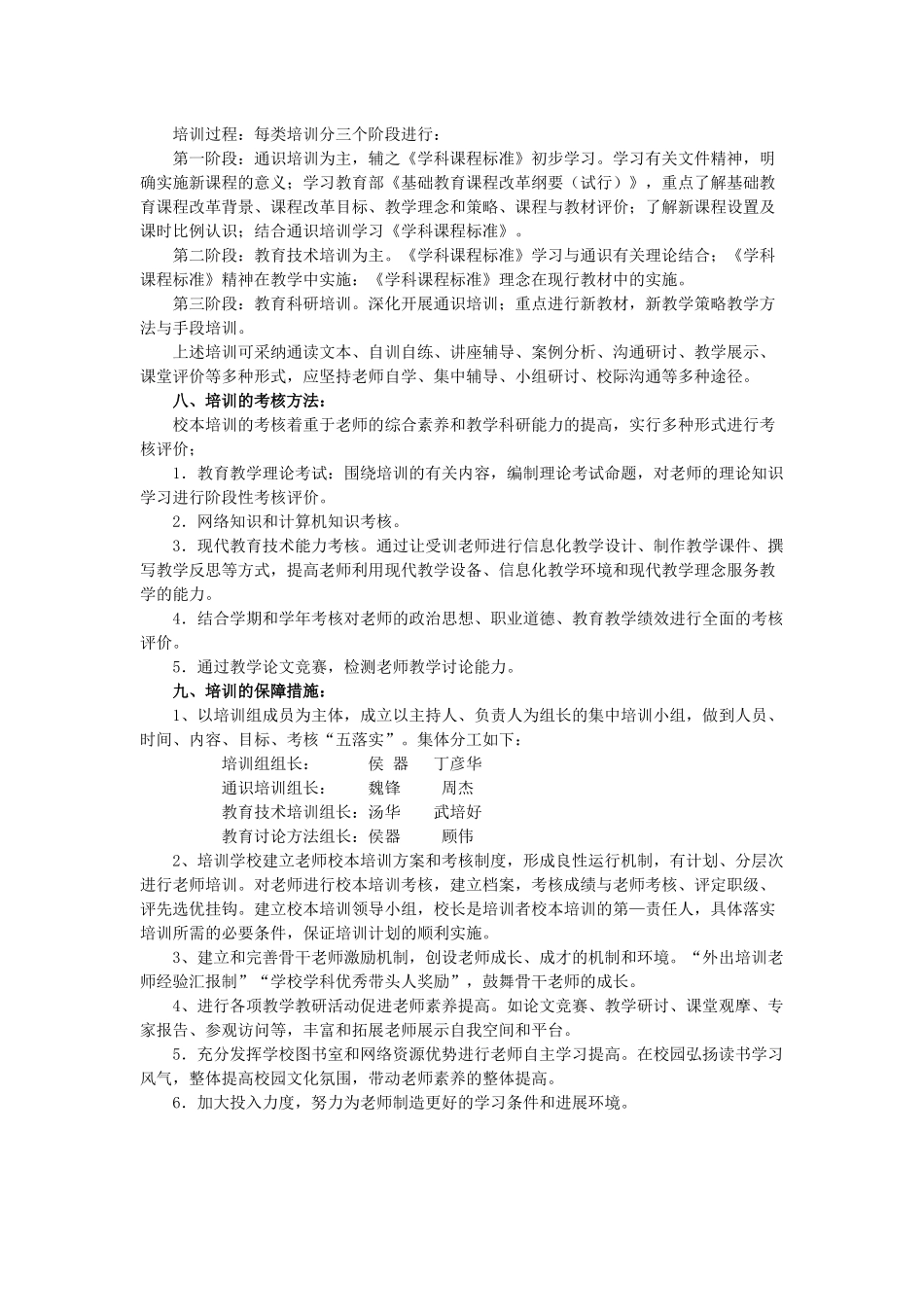 培训过程：每类培训分三个阶段进行：

第一阶段：通识培训为主，辅之《学科课程标准》初步学习。学习有关文件精神，明确实施新课程的意义；学习教育部《基础教育课程改革纲要（试行）》，重点了解基础教育课程改革背景、课程改革目标、教学理念和策略、课程与教材评价；了解新课程设置及课时比例认识；结合通识培训学习《学科课程标准》。

第二阶段：教育技术培训为主。《学科课程标准》学习与通识有关理论结合；《学科课程标准》精神在教学中实施；《学科课程标准》理念在现行教材中的实施。

第三阶段：教育科研培训。深化开展通识培训；重点进行新教材，新教学策略教学方法与手段培训。

上述培训可采纳通读文本、自训自练、讲座辅导、案例分析、沟通研讨、教学展示、课堂评价等多种形式，应坚持老师自学、集中辅导、小组研讨、校际沟通等多种途径。

八、培训的考核方法：

校本培训的考核着重于老师的综合素养和教学科研能力的提高，实行多种形式进行考核评价；

1．教育教学理论考试：围绕培训的有关内容，编制理论考试命题，对老师的理论知识学习进行阶段性考核评价。

2．网络知识和计算机知识考核。

3．现代教育技术能力考核。通过让受训老师进行信息化教学设计、制作教学课件、撰写教学反思等方式，提高老师利用现代教学设备、信息化教学环境和现代教学理念服务教学的能力。

4．结合学期和学年考核对老师的政治思想、职业道德、教育教学绩效进行全面的考核评价。

5．通过教学论文竞赛，检测老师教学讨论能力。

九、培训的保障措施：

1、以培训组成员为主体，成立以主持人、负责人为组长的集中培训小组，做到人员、时间、内容、目标、考核“五落实”。集体分工如下：

培训组组长：　侯 器　丁彦华
通识培训组长：　魏锋　周杰
教育技术培训组长：汤华　武培好
教育讨论方法组长：侯器　顾伟

2、培训学校建立老师校本培训方案和考核制度，形成良性运行机制，有计划、分层次进行老师培训。对老师进行校本培训考核，建立档案，考核成绩与老师考核、评定职级、评先选优挂钩。建立校本培训领导小组，校长是培训者校本培训的第一责任人，具体落实培训所需的必要条件，保证培训计划的顺利实施。

3、建立和完善骨干老师激励机制，创设老师成长、成才的机制和环境。“外出培训老师经验汇报制”“学校学科优秀带头人奖励”，鼓舞骨干老师的成长。

4、进行各项教学教研活动促进老师素养提高。如论文竞赛、教学研讨、课堂观摩、专家报告、参观访问等，丰富和拓展老师展示自我空间和平台。

5．充分发挥学校图书室和网络资源优势进行老师自主学习提高。在校园弘扬读书学习风气，整体提高校园文化氛围，带动老师素养的整体提高。

6．加大投入力度，努力为老师制造更好的学习条件和进展环境。